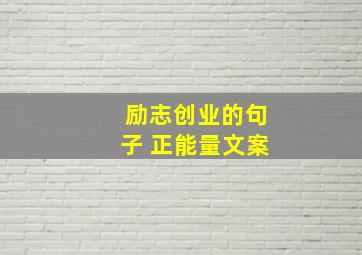 励志创业的句子 正能量文案